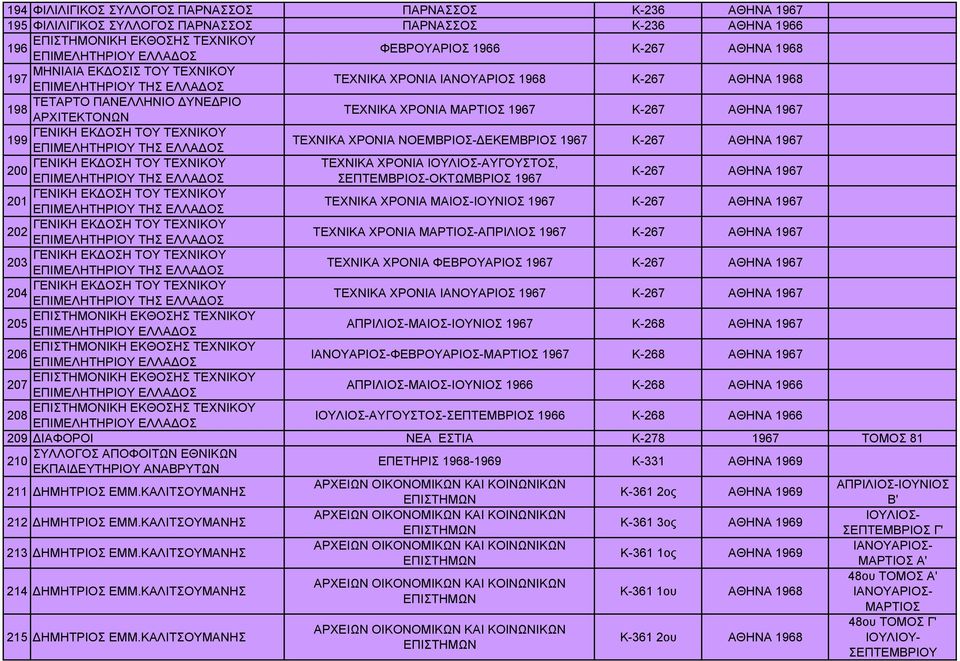 | | | | | | |
|---|---|---|---|---|---|
| 194 | ΦΙΛΙΛΙΓΙΚΟΣ ΣΥΛΛΟΓΟΣ ΠΑΡΝΑΣΣΟΣ | ΠΑΡΝΑΣΣΟΣ | Κ-236 | ΑΘΗΝΑ 1967 | |
| 195 | ΦΙΛΙΛΙΓΙΚΟΣ ΣΥΛΛΟΓΟΣ ΠΑΡΝΑΣΣΟΣ | ΠΑΡΝΑΣΣΟΣ | Κ-236 | ΑΘΗΝΑ 1966 | |
| 196 | ΕΠΙΣΤΗΜΟΝΙΚΗ ΕΚΘΟΣΗΣ ΤΕΧΝΙΚΟΥ ΕΠΙΜΕΛΗΤΗΡΙΟΥ ΕΛΛΑΔΟΣ | ΦΕΒΡΟΥΑΡΙΟΣ 1966 | Κ-267 | ΑΘΗΝΑ 1968 | |
| 197 | ΜΗΝΙΑΙΑ ΕΚΔΟΣΙΣ ΤΟΥ ΤΕΧΝΙΚΟΥ ΕΠΙΜΕΛΗΤΗΡΙΟΥ ΤΗΣ ΕΛΛΑΔΟΣ | ΤΕΧΝΙΚΑ ΧΡΟΝΙΑ ΙΑΝΟΥΑΡΙΟΣ 1968 | Κ-267 | ΑΘΗΝΑ 1968 | |
| 198 | ΤΕΤΑΡΤΟ ΠΑΝΕΛΛΗΝΙΟ ΔΥΝΕΔΡΙΟ ΑΡΧΙΤΕΚΤΟΝΩΝ | ΤΕΧΝΙΚΑ ΧΡΟΝΙΑ ΜΑΡΤΙΟΣ 1967 | Κ-267 | ΑΘΗΝΑ 1967 | |
| 199 | ΓΕΝΙΚΗ ΕΚΔΟΣΗ ΤΟΥ ΤΕΧΝΙΚΟΥ ΕΠΙΜΕΛΗΤΗΡΙΟΥ ΤΗΣ ΕΛΛΑΔΟΣ | ΤΕΧΝΙΚΑ ΧΡΟΝΙΑ ΝΟΕΜΒΡΙΟΣ-ΔΕΚΕΜΒΡΙΟΣ 1967 | Κ-267 | ΑΘΗΝΑ 1967 | |
| 200 | ΓΕΝΙΚΗ ΕΚΔΟΣΗ ΤΟΥ ΤΕΧΝΙΚΟΥ ΕΠΙΜΕΛΗΤΗΡΙΟΥ ΤΗΣ ΕΛΛΑΔΟΣ | ΤΕΧΝΙΚΑ ΧΡΟΝΙΑ ΙΟΥΛΙΟΣ-ΑΥΓΟΥΣΤΟΣ, ΣΕΠΤΕΜΒΡΙΟΣ-ΟΚΤΩΜΒΡΙΟΣ 1967 | Κ-267 | ΑΘΗΝΑ 1967 | |
| 201 | ΓΕΝΙΚΗ ΕΚΔΟΣΗ ΤΟΥ ΤΕΧΝΙΚΟΥ ΕΠΙΜΕΛΗΤΗΡΙΟΥ ΤΗΣ ΕΛΛΑΔΟΣ | ΤΕΧΝΙΚΑ ΧΡΟΝΙΑ ΜΑΙΟΣ-ΙΟΥΝΙΟΣ 1967 | Κ-267 | ΑΘΗΝΑ 1967 | |
| 202 | ΓΕΝΙΚΗ ΕΚΔΟΣΗ ΤΟΥ ΤΕΧΝΙΚΟΥ ΕΠΙΜΕΛΗΤΗΡΙΟΥ ΤΗΣ ΕΛΛΑΔΟΣ | ΤΕΧΝΙΚΑ ΧΡΟΝΙΑ ΜΑΡΤΙΟΣ-ΑΠΡΙΛΙΟΣ 1967 | Κ-267 | ΑΘΗΝΑ 1967 | |
| 203 | ΓΕΝΙΚΗ ΕΚΔΟΣΗ ΤΟΥ ΤΕΧΝΙΚΟΥ ΕΠΙΜΕΛΗΤΗΡΙΟΥ ΤΗΣ ΕΛΛΑΔΟΣ | ΤΕΧΝΙΚΑ ΧΡΟΝΙΑ ΦΕΒΡΟΥΑΡΙΟΣ 1967 | Κ-267 | ΑΘΗΝΑ 1967 | |
| 204 | ΓΕΝΙΚΗ ΕΚΔΟΣΗ ΤΟΥ ΤΕΧΝΙΚΟΥ ΕΠΙΜΕΛΗΤΗΡΙΟΥ ΤΗΣ ΕΛΛΑΔΟΣ | ΤΕΧΝΙΚΑ ΧΡΟΝΙΑ ΙΑΝΟΥΑΡΙΟΣ 1967 | Κ-267 | ΑΘΗΝΑ 1967 | |
| 205 | ΕΠΙΣΤΗΜΟΝΙΚΗ ΕΚΘΟΣΗΣ ΤΕΧΝΙΚΟΥ ΕΠΙΜΕΛΗΤΗΡΙΟΥ ΕΛΛΑΔΟΣ | ΑΠΡΙΛΙΟΣ-ΜΑΙΟΣ-ΙΟΥΝΙΟΣ 1967 | Κ-268 | ΑΘΗΝΑ 1967 | |
| 206 | ΕΠΙΣΤΗΜΟΝΙΚΗ ΕΚΘΟΣΗΣ ΤΕΧΝΙΚΟΥ ΕΠΙΜΕΛΗΤΗΡΙΟΥ ΕΛΛΑΔΟΣ | ΙΑΝΟΥΑΡΙΟΣ-ΦΕΒΡΟΥΑΡΙΟΣ-ΜΑΡΤΙΟΣ 1967 | Κ-268 | ΑΘΗΝΑ 1967 | |
| 207 | ΕΠΙΣΤΗΜΟΝΙΚΗ ΕΚΘΟΣΗΣ ΤΕΧΝΙΚΟΥ ΕΠΙΜΕΛΗΤΗΡΙΟΥ ΕΛΛΑΔΟΣ | ΑΠΡΙΛΙΟΣ-ΜΑΙΟΣ-ΙΟΥΝΙΟΣ 1966 | Κ-268 | ΑΘΗΝΑ 1966 | |
| 208 | ΕΠΙΣΤΗΜΟΝΙΚΗ ΕΚΘΟΣΗΣ ΤΕΧΝΙΚΟΥ ΕΠΙΜΕΛΗΤΗΡΙΟΥ ΕΛΛΑΔΟΣ | ΙΟΥΛΙΟΣ-ΑΥΓΟΥΣΤΟΣ-ΣΕΠΤΕΜΒΡΙΟΣ 1966 | Κ-268 | ΑΘΗΝΑ 1966 | |
| 209 | ΔΙΑΦΟΡΟΙ | ΝΕΑ ΕΣΤΙΑ | Κ-278 | 1967 | ΤΟΜΟΣ 81 |
| 210 | ΣΥΛΛΟΓΟΣ ΑΠΟΦΟΙΤΩΝ ΕΘΝΙΚΩΝ ΕΚΠΑΙΔΕΥΤΗΡΙΟΥ ΑΝΑΒΡΥΤΩΝ | ΕΠΕΤΗΡΙΣ 1968-1969 | Κ-331 | ΑΘΗΝΑ 1969 | |
| 211 | ΔΗΜΗΤΡΙΟΣ ΕΜΜ.ΚΑΛΙΤΣΟΥΜΑΝΗΣ | ΑΡΧΕΙΩΝ ΟΙΚΟΝΟΜΙΚΩΝ ΚΑΙ ΚΟΙΝΩΝΙΚΩΝ ΕΠΙΣΤΗΜΩΝ | Κ-361 2ος | ΑΘΗΝΑ 1969 | ΑΠΡΙΛΙΟΣ-ΙΟΥΝΙΟΣ Β' |
| 212 | ΔΗΜΗΤΡΙΟΣ ΕΜΜ.ΚΑΛΙΤΣΟΥΜΑΝΗΣ | ΑΡΧΕΙΩΝ ΟΙΚΟΝΟΜΙΚΩΝ ΚΑΙ ΚΟΙΝΩΝΙΚΩΝ ΕΠΙΣΤΗΜΩΝ | Κ-361 3ος | ΑΘΗΝΑ 1969 | ΙΟΥΛΙΟΣ-ΣΕΠΤΕΜΒΡΙΟΣ Γ' |
| 213 | ΔΗΜΗΤΡΙΟΣ ΕΜΜ.ΚΑΛΙΤΣΟΥΜΑΝΗΣ | ΑΡΧΕΙΩΝ ΟΙΚΟΝΟΜΙΚΩΝ ΚΑΙ ΚΟΙΝΩΝΙΚΩΝ ΕΠΙΣΤΗΜΩΝ | Κ-361 1ος | ΑΘΗΝΑ 1969 | ΙΑΝΟΥΑΡΙΟΣ-ΜΑΡΤΙΟΣ Α' |
| 214 | ΔΗΜΗΤΡΙΟΣ ΕΜΜ.ΚΑΛΙΤΣΟΥΜΑΝΗΣ | ΑΡΧΕΙΩΝ ΟΙΚΟΝΟΜΙΚΩΝ ΚΑΙ ΚΟΙΝΩΝΙΚΩΝ ΕΠΙΣΤΗΜΩΝ | Κ-361 1ου | ΑΘΗΝΑ 1968 | 48ου ΤΟΜΟΣ Α' ΙΑΝΟΥΑΡΙΟΣ-ΜΑΡΤΙΟΣ |
| 215 | ΔΗΜΗΤΡΙΟΣ ΕΜΜ.ΚΑΛΙΤΣΟΥΜΑΝΗΣ | ΑΡΧΕΙΩΝ ΟΙΚΟΝΟΜΙΚΩΝ ΚΑΙ ΚΟΙΝΩΝΙΚΩΝ ΕΠΙΣΤΗΜΩΝ | Κ-361 2ου | ΑΘΗΝΑ 1968 | 48ου ΤΟΜΟΣ Γ' ΙΟΥΛΙΟΥ-ΣΕΠΤΕΜΒΡΙΟΥ |